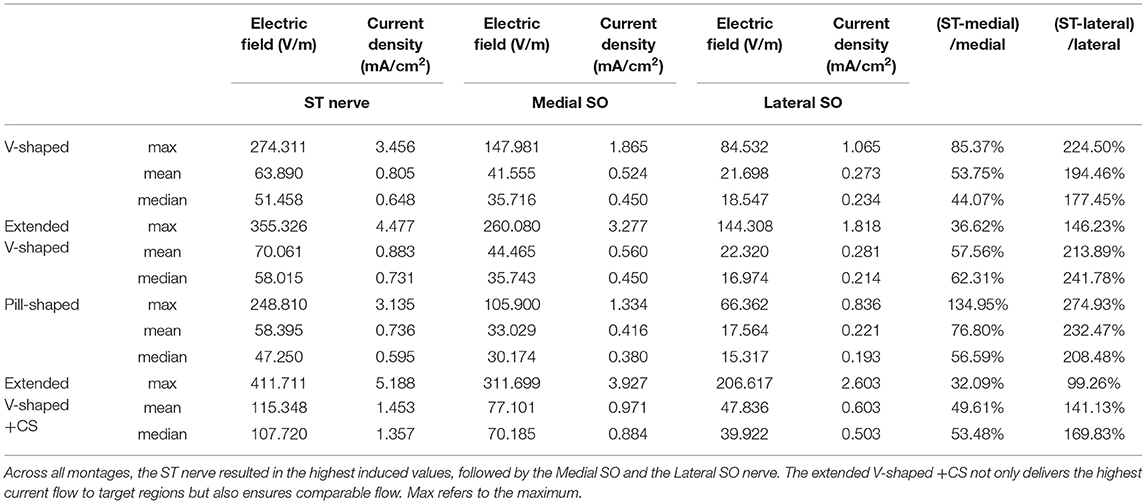 |  |  | Electric field (V/m) | Current density (mA/cm$^2$) | Electric field (V/m) | Current density (mA/cm$^2$) | Electric field (V/m) | Current density (mA/cm$^2$) | (ST-medial) /medial | (ST-lateral) /lateral |
|---|---|---|---|---|---|---|---|---|---|
|  |  | ST nerve |  | Medial SO |  | Lateral SO |  |  |  |
| V-shaped | max | 274.311 | 3.456 | 147.981 | 1.865 | 84.532 | 1.065 | 85.37% | 224.50% |
|  | mean | 63.890 | 0.805 | 41.555 | 0.524 | 21.698 | 0.273 | 53.75% | 194.46% |
|  | median | 51.458 | 0.648 | 35.716 | 0.450 | 18.547 | 0.234 | 44.07% | 177.45% |
| Extended V-shaped | max | 355.326 | 4.477 | 260.080 | 3.277 | 144.308 | 1.818 | 36.62% | 146.23% |
|  | mean | 70.061 | 0.883 | 44.465 | 0.560 | 22.320 | 0.281 | 57.56% | 213.89% |
|  | median | 58.015 | 0.731 | 35.743 | 0.450 | 16.974 | 0.214 | 62.31% | 241.78% |
| Pill-shaped | max | 248.810 | 3.135 | 105.900 | 1.334 | 66.362 | 0.836 | 134.95% | 274.93% |
|  | mean | 58.395 | 0.736 | 33.029 | 0.416 | 17.564 | 0.221 | 76.80% | 232.47% |
|  | median | 47.250 | 0.595 | 30.174 | 0.380 | 15.317 | 0.193 | 56.59% | 208.48% |
| Extended V-shaped +CS | max | 411.711 | 5.188 | 311.699 | 3.927 | 206.617 | 2.603 | 32.09% | 99.26% |
|  | mean | 115.348 | 1.453 | 77.101 | 0.971 | 47.836 | 0.603 | 49.61% | 141.13% |
|  | median | 107.720 | 1.357 | 70.185 | 0.884 | 39.922 | 0.503 | 53.48% | 169.83% |

Across all montages, the ST nerve resulted in the highest induced values, followed by the Medial SO and the Lateral SO nerve. The extended V-shaped +CS not only delivers the highest current flow to target regions but also ensures comparable flow. Max refers to the maximum.